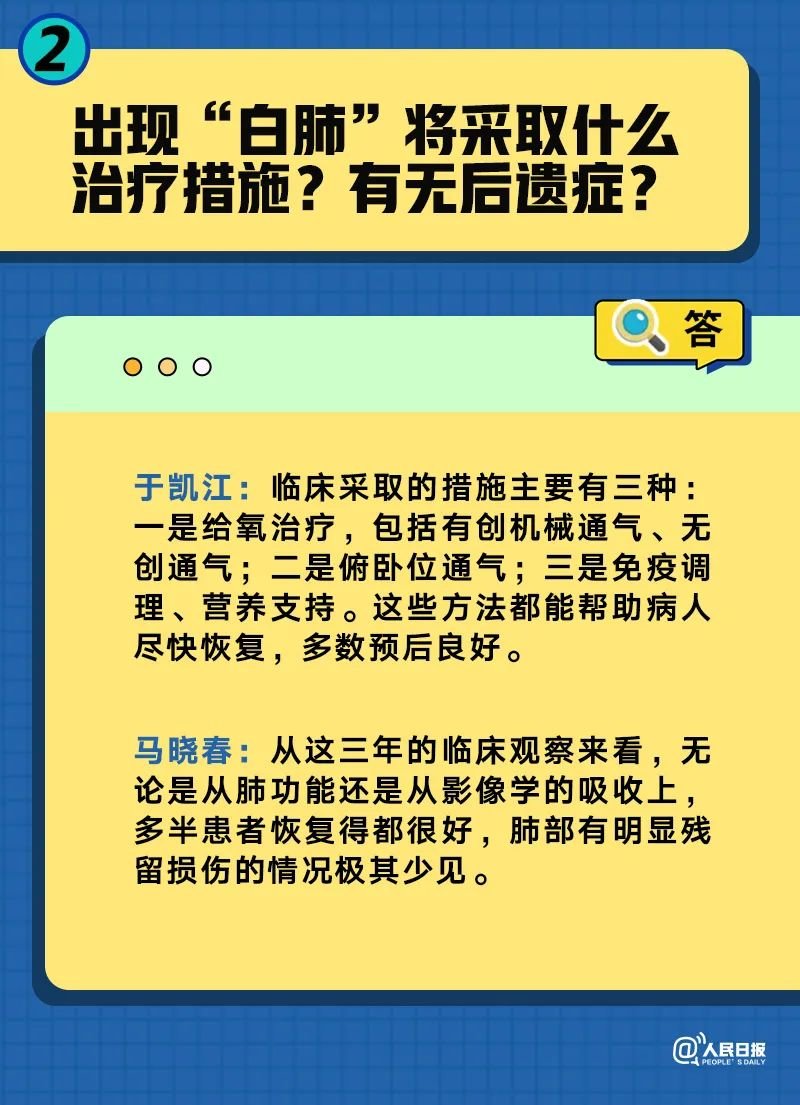 2

出现“白肺”将采取什么治疗措施？有无后遗症？

答

于凯江：临床采取的措施主要有三种：一是给氧治疗，包括有创机械通气、无创通气；二是俯卧位通气；三是免疫调理、营养支持。这些方法都能帮助病人尽快恢复，多数预后良好。

马晓春：从这三年的临床观察来看，无论是从肺功能还是从影像学的吸收上，多半患者恢复得都很好，肺部有明显残留损伤的情况极其少见。

@人民日报 PEOPLE'S DAILY